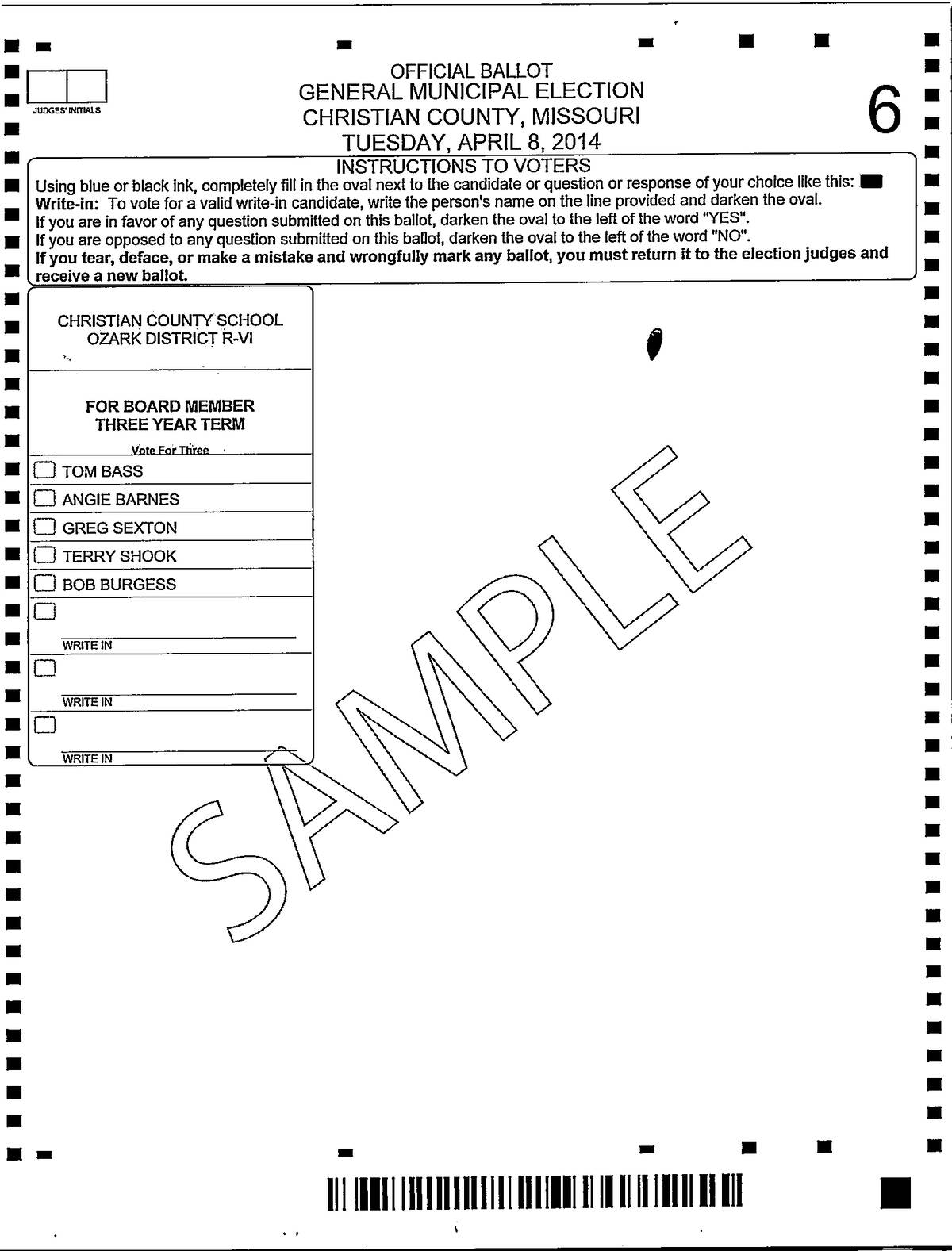 JUDGES' INITIALS

OFFICIAL BALLOT
GENERAL MUNICIPAL ELECTION
CHRISTIAN COUNTY, MISSOURI
TUESDAY, APRIL 8, 2014

6

INSTRUCTIONS TO VOTERS

Using blue or black ink, completely fill in the oval next to the candidate or question or response of your choice like this:
Write-in: To vote for a valid write-in candidate, write the person's name on the line provided and darken the oval.
If you are in favor of any question submitted on this ballot, darken the oval to the left of the word "YES".
If you are opposed to any question submitted on this ballot, darken the oval to the left of the word "NO".
If you tear, deface, or make a mistake and wrongfully mark any ballot, you must return it to the election judges and receive a new ballot.

CHRISTIAN COUNTY SCHOOL
OZARK DISTRICT R-VI

FOR BOARD MEMBER
THREE YEAR TERM
Vote For Three

☐ TOM BASS
☐ ANGIE BARNES
☐ GREG SEXTON
☐ TERRY SHOOK
☐ BOB BURGESS
☐ ____
WRITE IN
☐ ____
WRITE IN
☐ ____
WRITE IN

SAMPLE